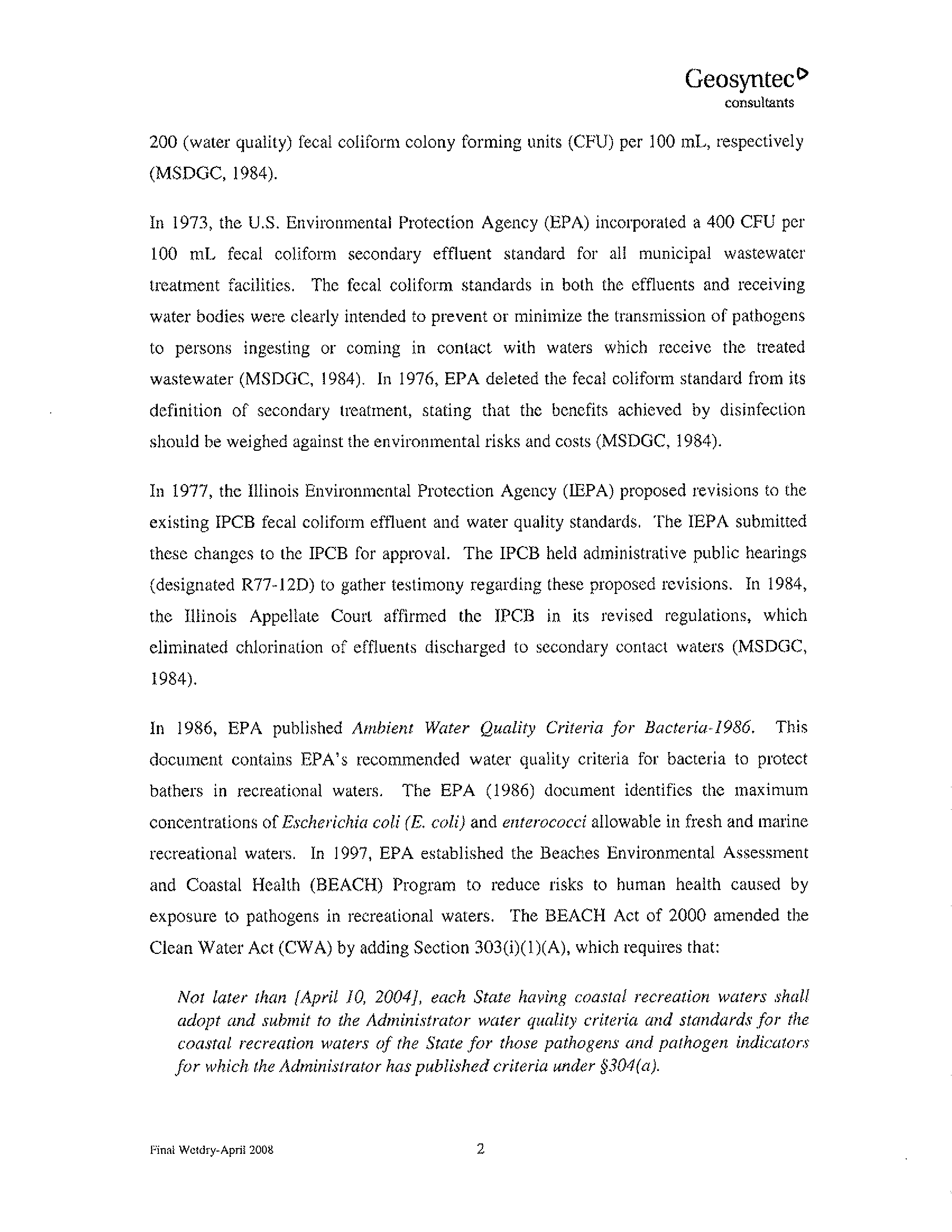 Geosyntec
consultants

200 (water quality) fecal coliform colony forming units (CFU) per 100 mL, respectively (MSDGC, 1984).

In 1973, the U.S. Environmental Protection Agency (EPA) incorporated a 400 CFU per 100 mL fecal coliform secondary effluent standard for all municipal wastewater treatment facilities. The fecal coliform standards in both the effluents and receiving water bodies were clearly intended to prevent or minimize the transmission of pathogens to persons ingesting or coming in contact with waters which receive the treated wastewater (MSDGC, 1984). In 1976, EPA deleted the fecal coliform standard from its definition of secondary treatment, stating that the benefits achieved by disinfection should be weighed against the environmental risks and costs (MSDGC, 1984).

In 1977, the Illinois Environmental Protection Agency (IEPA) proposed revisions to the existing IPCB fecal coliform effluent and water quality standards. The IEPA submitted these changes to the IPCB for approval. The IPCB held administrative public hearings (designated R77-12D) to gather testimony regarding these proposed revisions. In 1984, the Illinois Appellate Court affirmed the IPCB in its revised regulations, which eliminated chlorination of effluents discharged to secondary contact waters (MSDGC, 1984).

In 1986, EPA published Ambient Water Quality Criteria for Bacteria-1986. This document contains EPA's recommended water quality criteria for bacteria to protect bathers in recreational waters. The EPA (1986) document identifies the maximum concentrations of Escherichia coli (E. coli) and enterococci allowable in fresh and marine recreational waters. In 1997, EPA established the Beaches Environmental Assessment and Coastal Health (BEACH) Program to reduce risks to human health caused by exposure to pathogens in recreational waters. The BEACH Act of 2000 amended the Clean Water Act (CWA) by adding Section 303(i)(1)(A), which requires that:

Not later than [April 10, 2004], each State having coastal recreation waters shall adopt and submit to the Administrator water quality criteria and standards for the coastal recreation waters of the State for those pathogens and pathogen indicators for which the Administrator has published criteria under §304(a).

Final Wetdry-April 2008 2